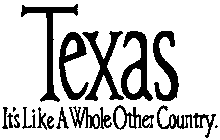 Texas
It's Like A Whole Other Country.